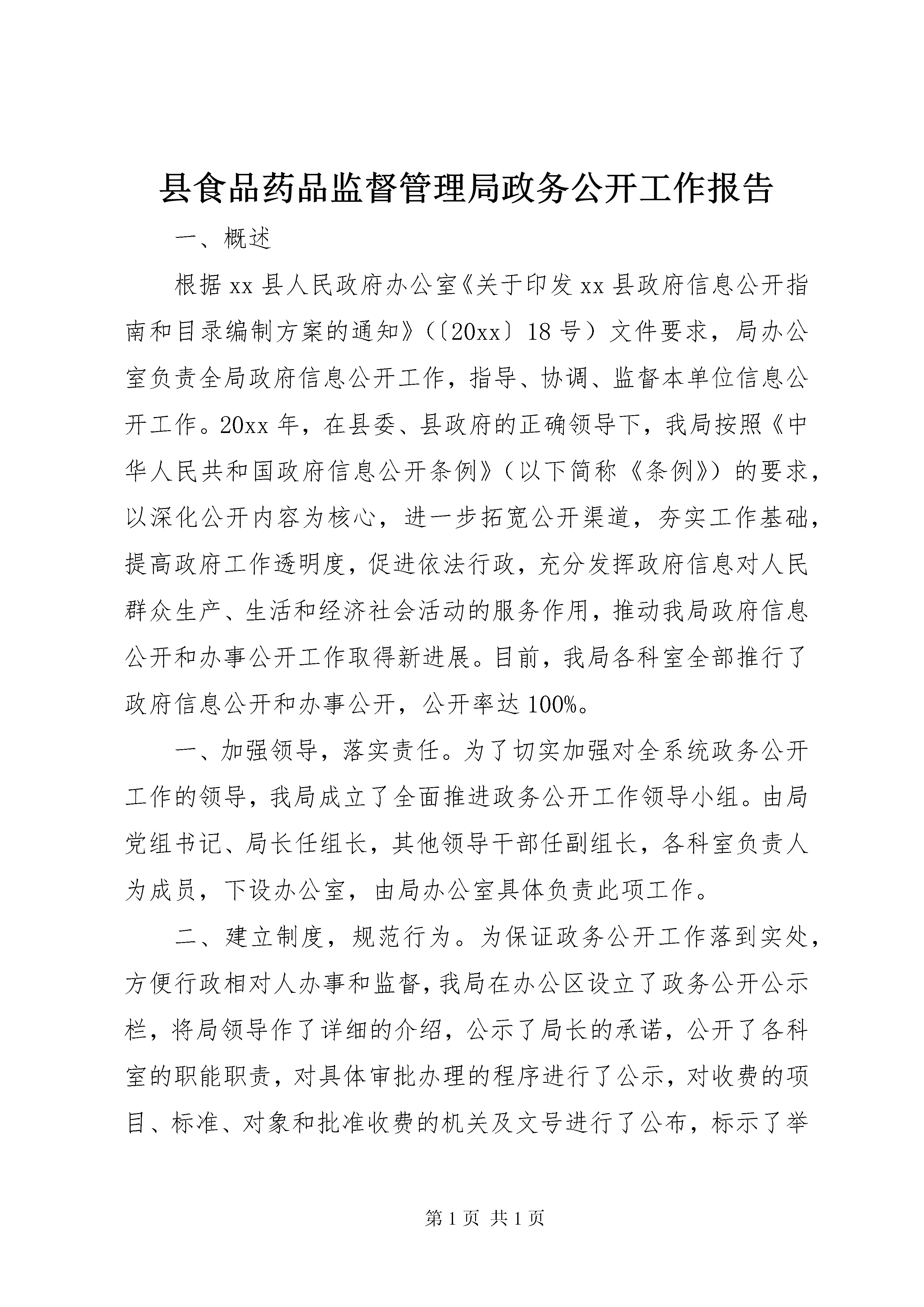 县食品药品监督管理局政务公开工作报告

一、概述

根据xx县人民政府办公室《关于印发xx县政府信息公开指南和目录编制方案的通知》（〔20xx〕18号）文件要求，局办公室负责全局政府信息公开工作，指导、协调、监督本单位信息公开工作。20xx年，在县委、县政府的正确领导下，我局按照《中华人民共和国政府信息公开条例》（以下简称《条例》）的要求，以深化公开内容为核心，进一步拓宽公开渠道，夯实工作基础，提高政府工作透明度，促进依法行政，充分发挥政府信息对人民群众生产、生活和经济社会活动的服务作用，推动我局政府信息公开和办事公开工作取得新进展。目前，我局各科室全部推行了政府信息公开和办事公开，公开率达100%。

一、加强领导，落实责任。为了切实加强对全系统政务公开工作的领导，我局成立了全面推进政务公开工作领导小组。由局党组书记、局长任组长，其他领导干部任副组长，各科室负责人为成员，下设办公室，由局办公室具体负责此项工作。

二、建立制度，规范行为。为保证政务公开工作落到实处，方便行政相对人办事和监督，我局在办公区设立了政务公开公示栏，将局领导作了详细的介绍，公示了局长的承诺，公开了各科室的职能职责，对具体审批办理的程序进行了公示，对收费的项目、标准、对象和批准收费的机关及文号进行了公布，标示了举

第1页 共1页